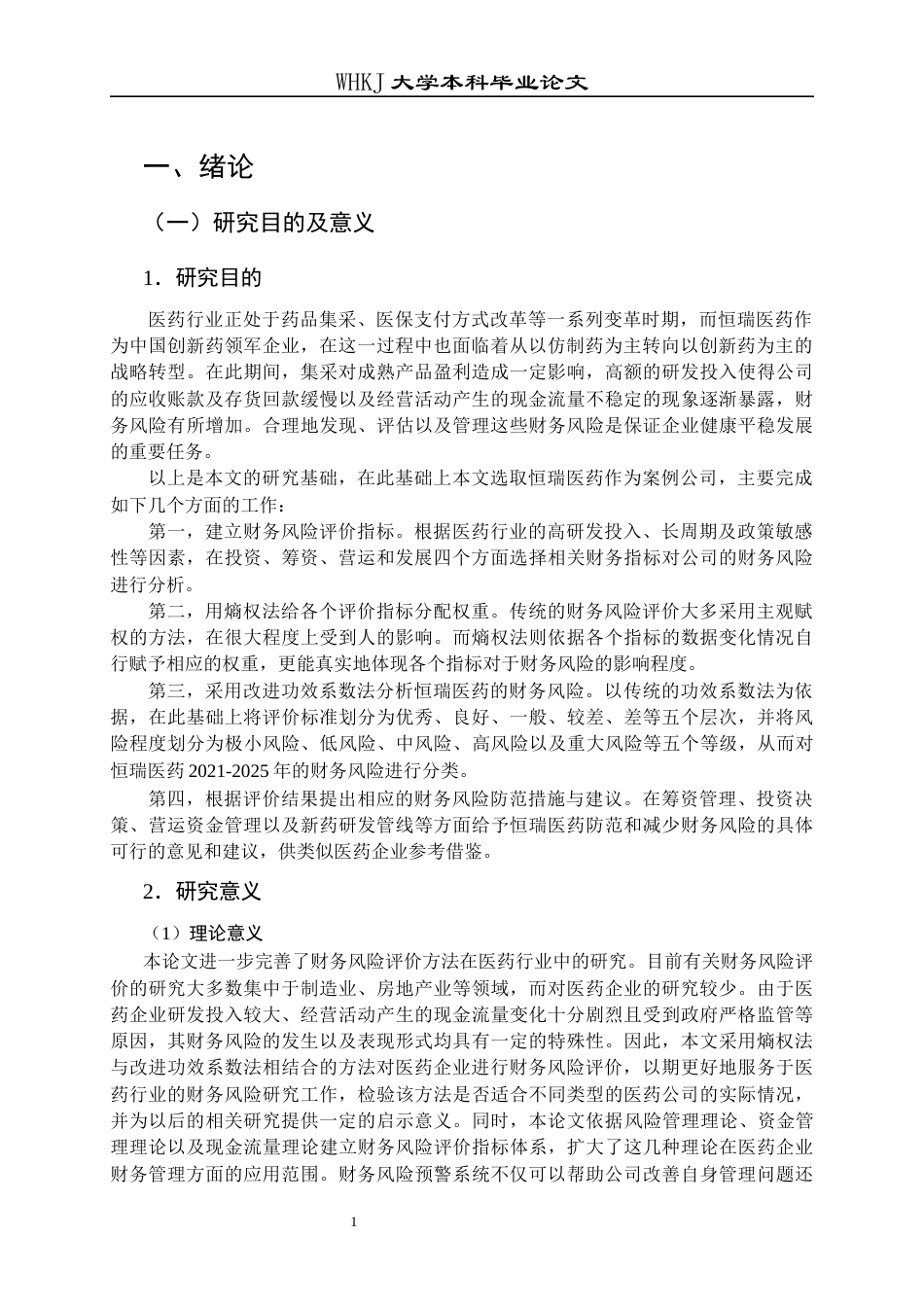 WHKJ 大学本科毕业论文

一、绪论

（一）研究目的及意义

1．研究目的

医药行业正处于药品集采、医保支付方式改革等一系列变革时期，而恒瑞医药作为中国创新药领军企业，在这一过程中也面临着从以仿制药为主转向以创新药为主的战略转型。在此期间，集采对成熟产品盈利造成一定影响，高额的研发投入使得公司的应收账款及存货回款缓慢以及经营活动产生的现金流量不稳定的现象逐渐暴露，财务风险有所增加。合理地发现、评估以及管理这些财务风险是保证企业健康平稳发展的重要任务。

以上是本文的研究基础，在此基础上本文选取恒瑞医药作为案例公司，主要完成如下几个方面的工作：

第一，建立财务风险评价指标。根据医药行业的高研发投入、长周期及政策敏感性等因素，在投资、筹资、营运和发展四个方面选择相关财务指标对公司的财务风险进行分析。

第二，用熵权法给各个评价指标分配权重。传统的财务风险评价大多采用主观赋权的方法，在很大程度上受到人的影响。而熵权法则依据各个指标的数据变化情况自行赋予相应的权重，更能真实地体现各个指标对于财务风险的影响程度。

第三，采用改进功效系数法分析恒瑞医药的财务风险。以传统的功效系数法为依据，在此基础上将评价标准划分为优秀、良好、一般、较差、差等五个层次，并将风险程度划分为极小风险、低风险、中风险、高风险以及重大风险等五个等级，从而对恒瑞医药 2021-2025 年的财务风险进行分类。

第四，根据评价结果提出相应的财务风险防范措施与建议。在筹资管理、投资决策、营运资金管理以及新药研发管线等方面给予恒瑞医药防范和减少财务风险的具体可行的意见和建议，供类似医药企业参考借鉴。

2．研究意义

（1）理论意义

本论文进一步完善了财务风险评价方法在医药行业中的研究。目前有关财务风险评价的研究大多数集中于制造业、房地产业等领域，而对医药企业的研究较少。由于医药企业研发投入较大、经营活动产生的现金流量变化十分剧烈且受到政府严格监管等原因，其财务风险的发生以及表现形式均具有一定的特殊性。因此，本文采用熵权法与改进功效系数法相结合的方法对医药企业进行财务风险评价，以期更好地服务于医药行业的财务风险研究工作，检验该方法是否适合不同类型的医药公司的实际情况，并为以后的相关研究提供一定的启示意义。同时，本论文依据风险管理理论、资金管理理论以及现金流量理论建立财务风险评价指标体系，扩大了这几种理论在医药企业财务管理方面的应用范围。财务风险预警系统不仅可以帮助公司改善自身管理问题还

1